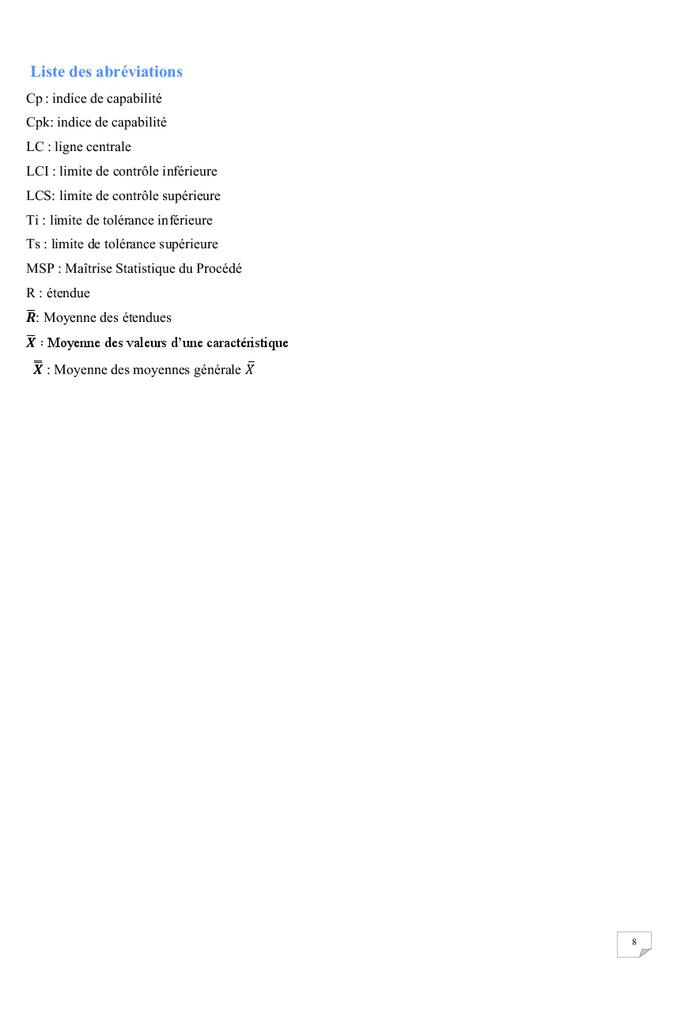 Liste des abréviations

Cp : indice de capabilité

Cpk: indice de capabilité

LC : ligne centrale

LCI : limite de contrôle inférieure

LCS: limite de contrôle supérieure

Ti : limite de tolérance inférieure

Ts : limite de tolérance supérieure

MSP : Maîtrise Statistique du Procédé

R : étendue

$\bar{R}$: Moyenne des étendues

$\bar{X}$ : Moyenne des valeurs d'une caractéristique

$\bar{\bar{X}}$ : Moyenne des moyennes générale $\bar{X}$

8